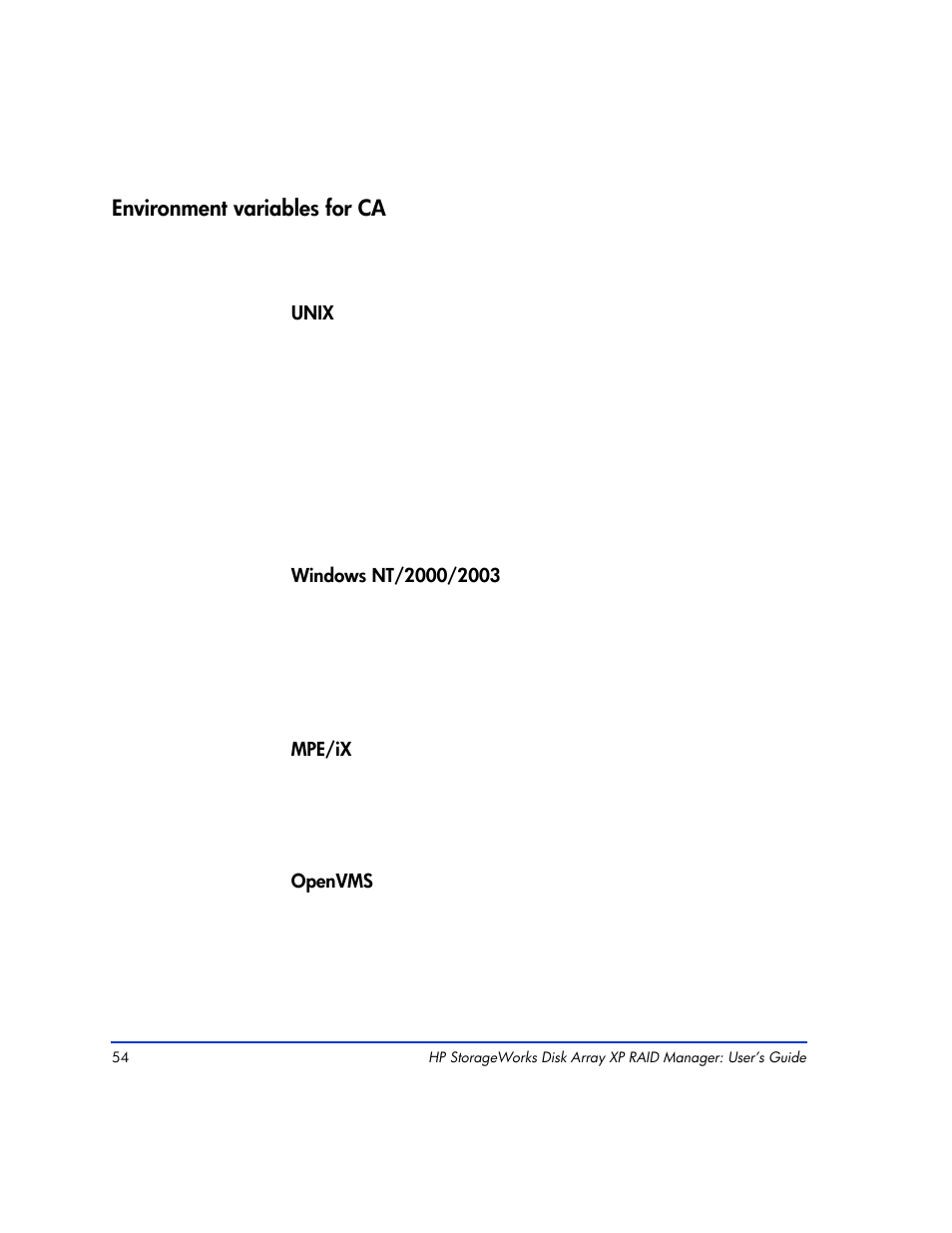 Environment variables for CA

UNIX

Windows NT/2000/2003

MPE/iX

OpenVMS

54

HP StorageWorks Disk Array XP RAID Manager: User's Guide